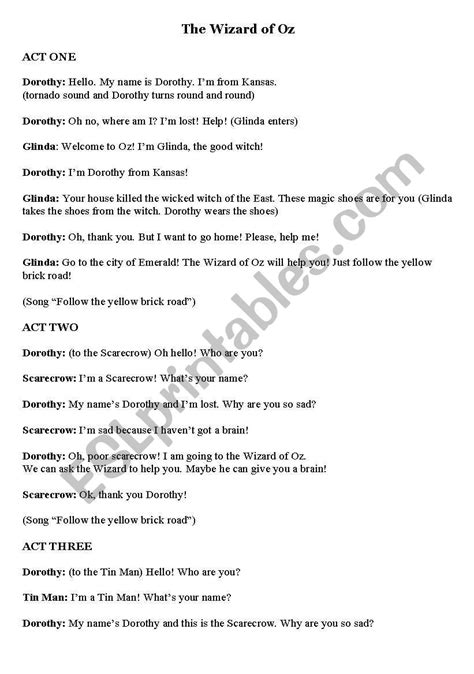 The Wizard of Oz

ACT ONE

Dorothy: Hello. My name is Dorothy. I'm from Kansas.
(tornado sound and Dorothy turns round and round)

Dorothy: Oh no, where am I? I'm lost! Help! (Glinda enters)

Glinda: Welcome to Oz! I'm Glinda, the good witch!

Dorothy: I'm Dorothy from Kansas!

Glinda: Your house killed the wicked witch of the East. These magic shoes are for you (Glinda takes the shoes from the witch. Dorothy wears the shoes)

Dorothy: Oh, thank you. But I want to go home! Please, help me!

Glinda: Go to the city of Emerald! The Wizard of Oz will help you! Just follow the yellow brick road!

(Song "Follow the yellow brick road")

ACT TWO

Dorothy: (to the Scarecrow) Oh hello! Who are you?

Scarecrow: I'm a Scarecrow! What's your name?

Dorothy: My name's Dorothy and I'm lost. Why are you so sad?

Scarecrow: I'm sad because I haven't got a brain!

Dorothy: Oh, poor scarecrow! I am going to the Wizard of Oz.
We can ask the Wizard to help you. Maybe he can give you a brain!

Scarecrow: Ok, thank you Dorothy!

(Song "Follow the yellow brick road")

ACT THREE

Dorothy: (to the Tin Man) Hello! Who are you?

Tin Man: I'm a Tin Man! What's your name?

Dorothy: My name's Dorothy and this is the Scarecrow. Why are you so sad?

ESLprintables.com